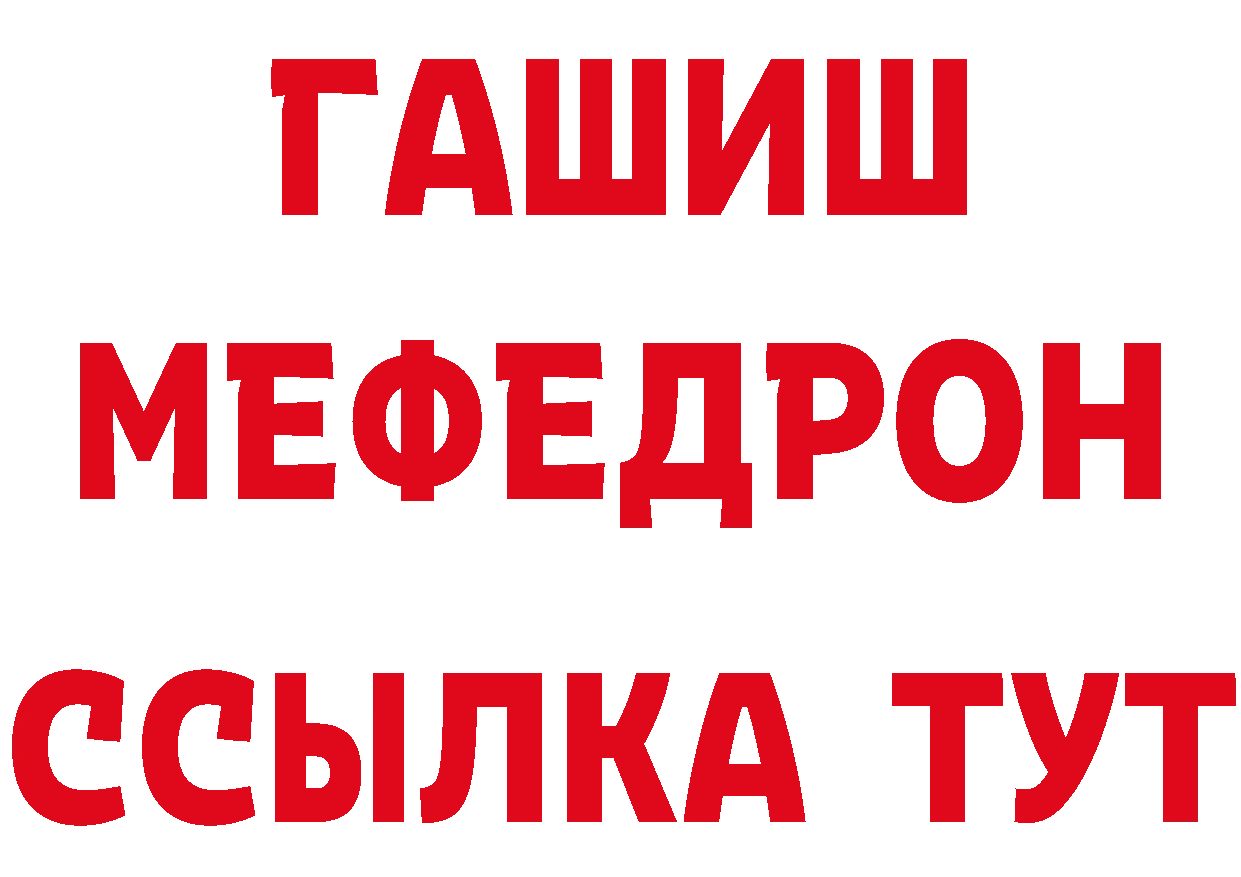 ГАШИШ
МЕФЕДРОН
ССЫЛКА ТУТ